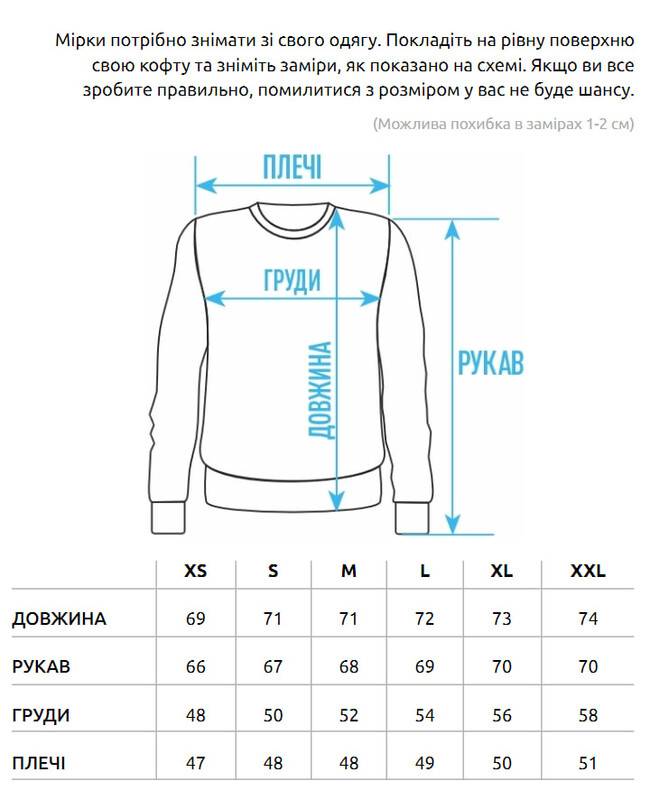 Мірки потрібно знімати зі свого одягу. Покладіть на рівну поверхню свою кофту та зніміть заміри, як показано на схемі. Якщо ви все зробите правильно, помилитися з розміром у вас не буде шансу.

(Можлива похибка в замірах 1-2 см)

ПЛЕЧІ

ГРУДИ

ДОВЖИНА

РУКАВ

| | XS | S | M | L | XL | XXL |
|---|---|---|---|---|---|---|
| ДОВЖИНА | 69 | 71 | 71 | 72 | 73 | 74 |
| РУКАВ | 66 | 67 | 68 | 69 | 70 | 70 |
| ГРУДИ | 48 | 50 | 52 | 54 | 56 | 58 |
| ПЛЕЧІ | 47 | 48 | 48 | 49 | 50 | 51 |